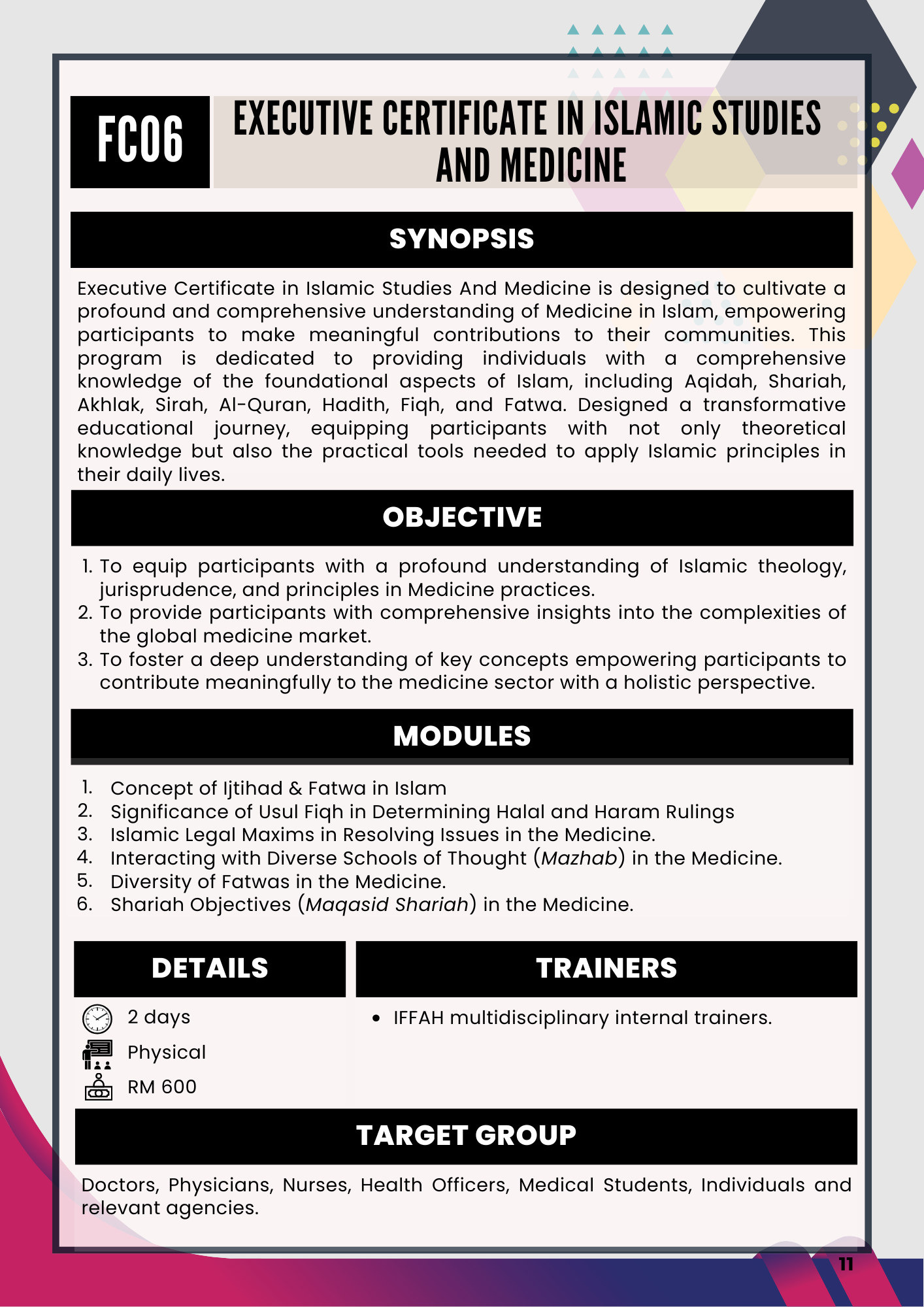 FC06

EXECUTIVE CERTIFICATE IN ISLAMIC STUDIES AND MEDICINE

SYNOPSIS

Executive Certificate in Islamic Studies And Medicine is designed to cultivate a profound and comprehensive understanding of Medicine in Islam, empowering participants to make meaningful contributions to their communities. This program is dedicated to providing individuals with a comprehensive knowledge of the foundational aspects of Islam, including Aqidah, Shariah, Akhlak, Sirah, Al-Quran, Hadith, Fiqh, and Fatwa. Designed a transformative educational journey, equipping participants with not only theoretical knowledge but also the practical tools needed to apply Islamic principles in their daily lives.

OBJECTIVE

1. To equip participants with a profound understanding of Islamic theology, jurisprudence, and principles in Medicine practices.
2. To provide participants with comprehensive insights into the complexities of the global medicine market.
3. To foster a deep understanding of key concepts empowering participants to contribute meaningfully to the medicine sector with a holistic perspective.

MODULES

1. Concept of Ijtihad & Fatwa in Islam
2. Significance of Usul Fiqh in Determining Halal and Haram Rulings
3. Islamic Legal Maxims in Resolving Issues in the Medicine.
4. Interacting with Diverse Schools of Thought (Mazhab) in the Medicine.
5. Diversity of Fatwas in the Medicine.
6. Shariah Objectives (Maqasid Shariah) in the Medicine.

DETAILS

2 days
Physical
RM 600

TRAINERS

• IFFAH multidisciplinary internal trainers.

TARGET GROUP

Doctors, Physicians, Nurses, Health Officers, Medical Students, Individuals and relevant agencies.

11